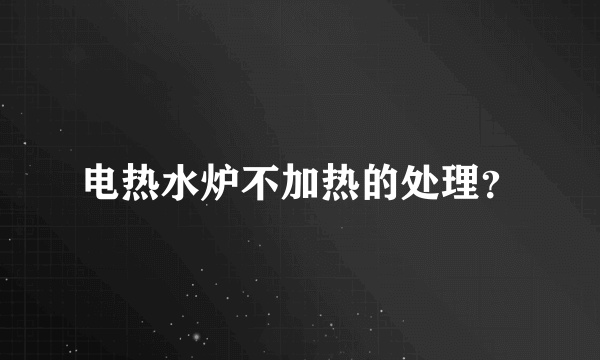 电热水炉不加热的处理?